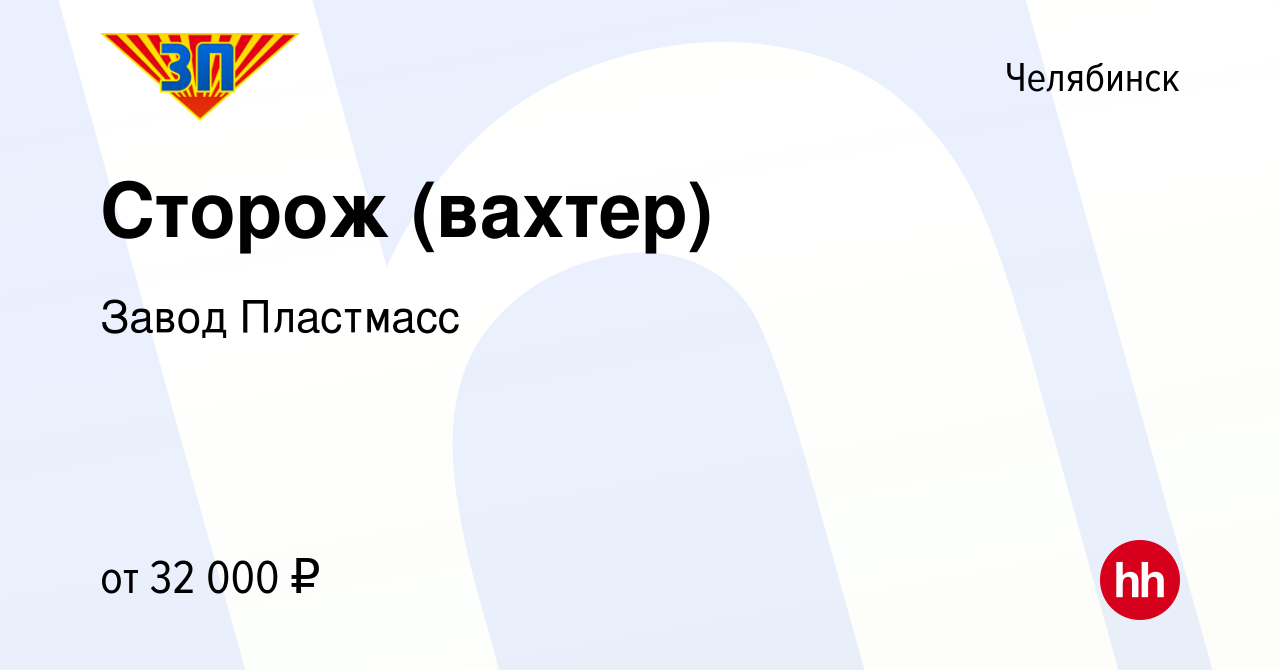 ЗП

Челябинск

Сторож (вахтер)

Завод Пластмасс

от 32 000 ₽

hh